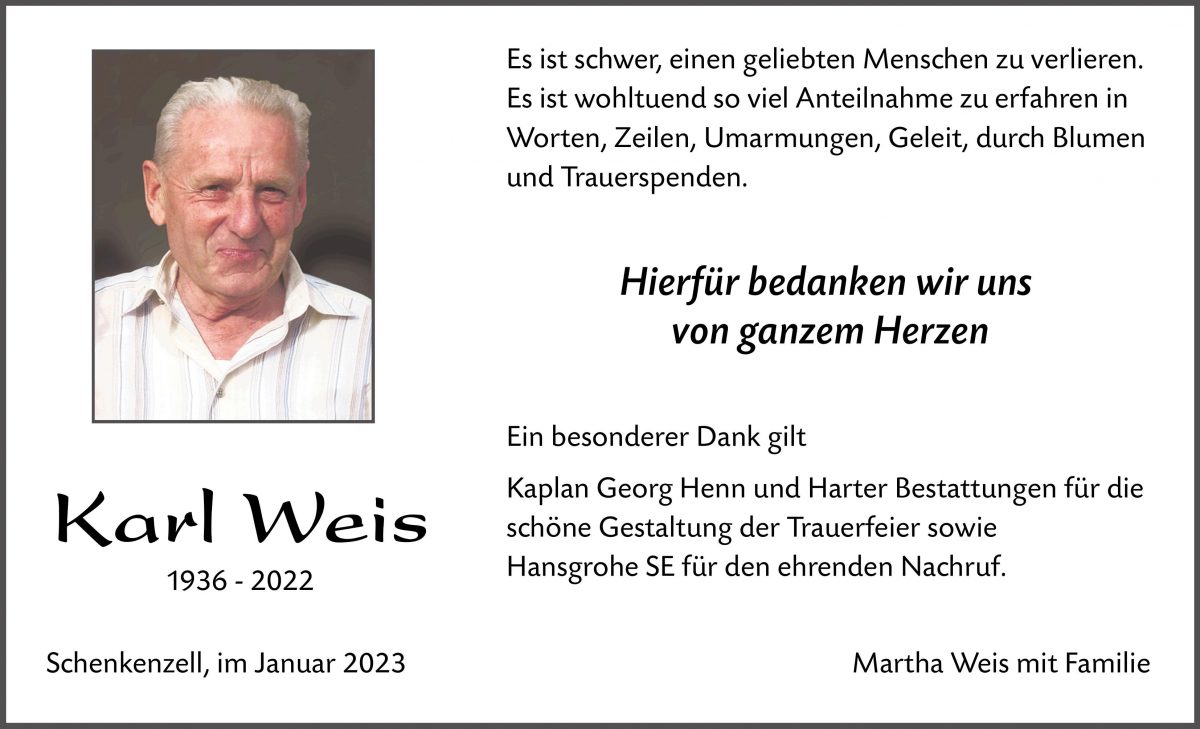 Karl Weis

1936 - 2022

Es ist schwer, einen geliebten Menschen zu verlieren. Es ist wohltuend so viel Anteilnahme zu erfahren in Worten, Zeilen, Umarmungen, Geleit, durch Blumen und Trauerspenden.

Hierfür bedanken wir uns
von ganzem Herzen

Ein besonderer Dank gilt

Kaplan Georg Henn und Harter Bestattungen für die schöne Gestaltung der Trauerfeier sowie Hansgrohe SE für den ehrenden Nachruf.

Schenkenzell, im Januar 2023

Martha Weis mit Familie